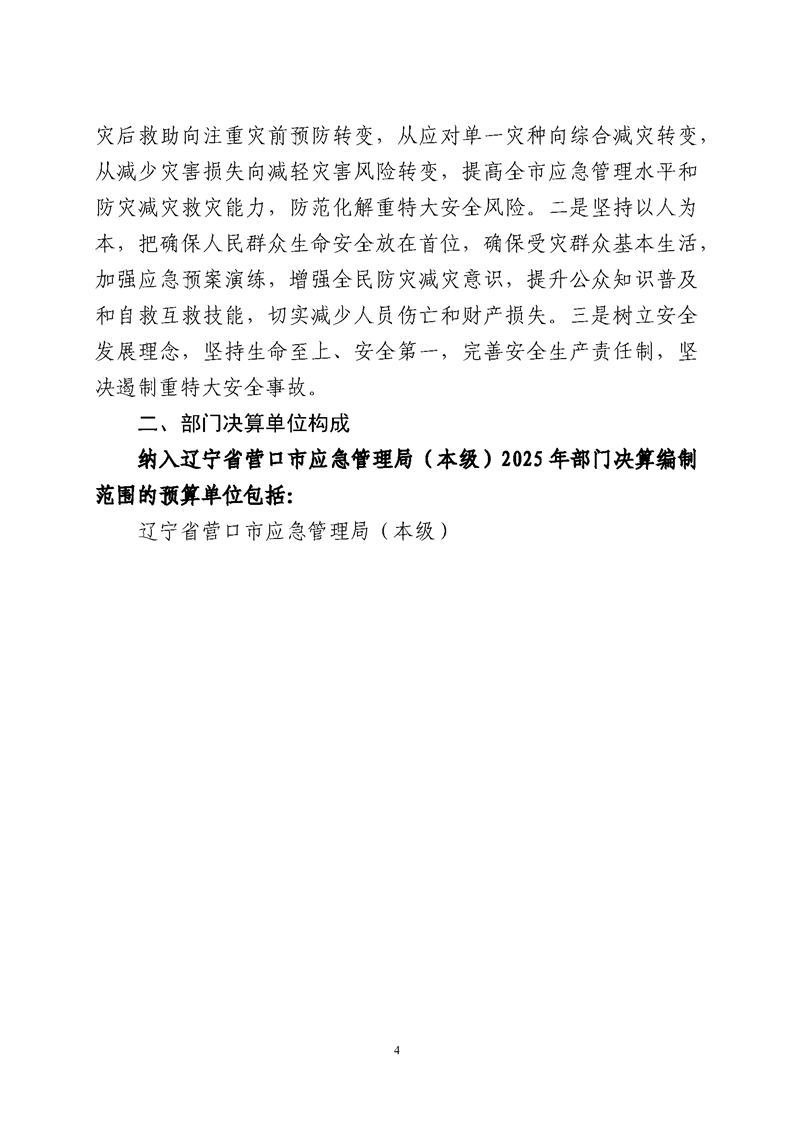 灾后救助向注重灾前预防转变，从应对单一灾种向综合减灾转变，从减少灾害损失向减轻灾害风险转变，提高全市应急管理水平和防灾减灾救灾能力，防范化解重特大安全风险。二是坚持以人为本，把确保人民群众生命安全放在首位，确保受灾群众基本生活，加强应急预案演练，增强全民防灾减灾意识，提升公众知识普及和自救互救技能，切实减少人员伤亡和财产损失。三是树立安全发展理念，坚持生命至上、安全第一，完善安全生产责任制，坚决遏制重特大安全事故。

二、部门决算单位构成

纳入辽宁省营口市应急管理局（本级）2025年部门决算编制范围的预算单位包括:

辽宁省营口市应急管理局（本级）

4